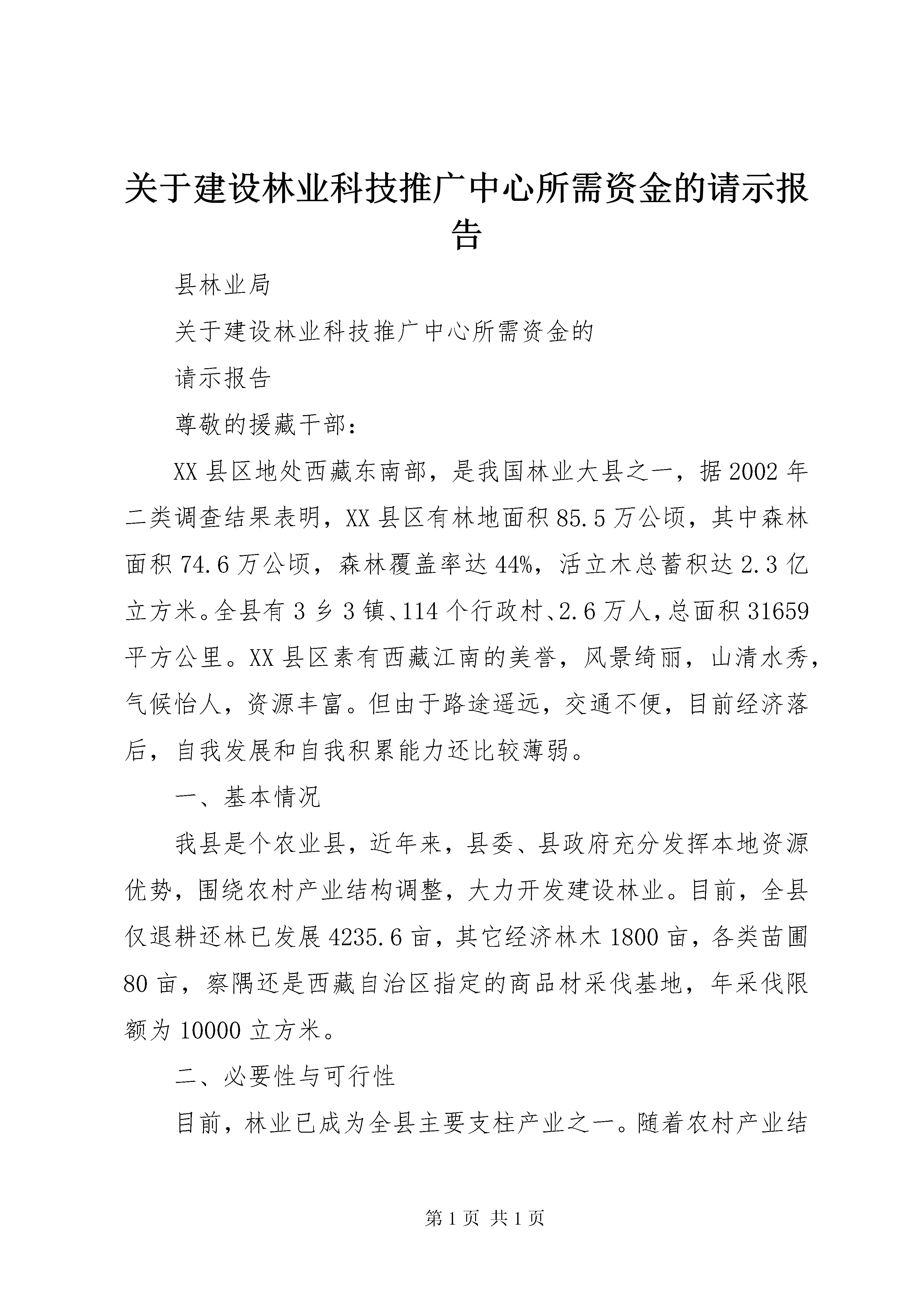 关于建设林业科技推广中心所需资金的请示报告

县林业局

关于建设林业科技推广中心所需资金的

请示报告

尊敬的援藏干部：

XX 县区地处西藏东南部，是我国林业大县之一，据 2002 年二类调查结果表明，XX 县区有林地面积 85.5 万公顷，其中森林面积 74.6 万公顷，森林覆盖率达 44%，活立木总蓄积达 2.3 亿立方米。全县有 3 乡 3 镇、114 个行政村、2.6 万人，总面积 31659 平方公里。XX 县区素有西藏江南的美誉，风景绮丽，山清水秀，气候怡人，资源丰富。但由于路途遥远，交通不便，目前经济落后，自我发展和自我积累能力还比较薄弱。

一、基本情况

我县是个农业县，近年来，县委、县政府充分发挥本地资源优势，围绕农村产业结构调整，大力开发建设林业。目前，全县仅退耕还林已发展 4235.6 亩，其它经济林木 1800 亩，各类苗圃 80 亩，察隅还是西藏自治区指定的商品材采伐基地，年采伐限额为 10000 立方米。

二、必要性与可行性

目前，林业已成为全县主要支柱产业之一。随着农村产业结

第 1 页 共 1 页